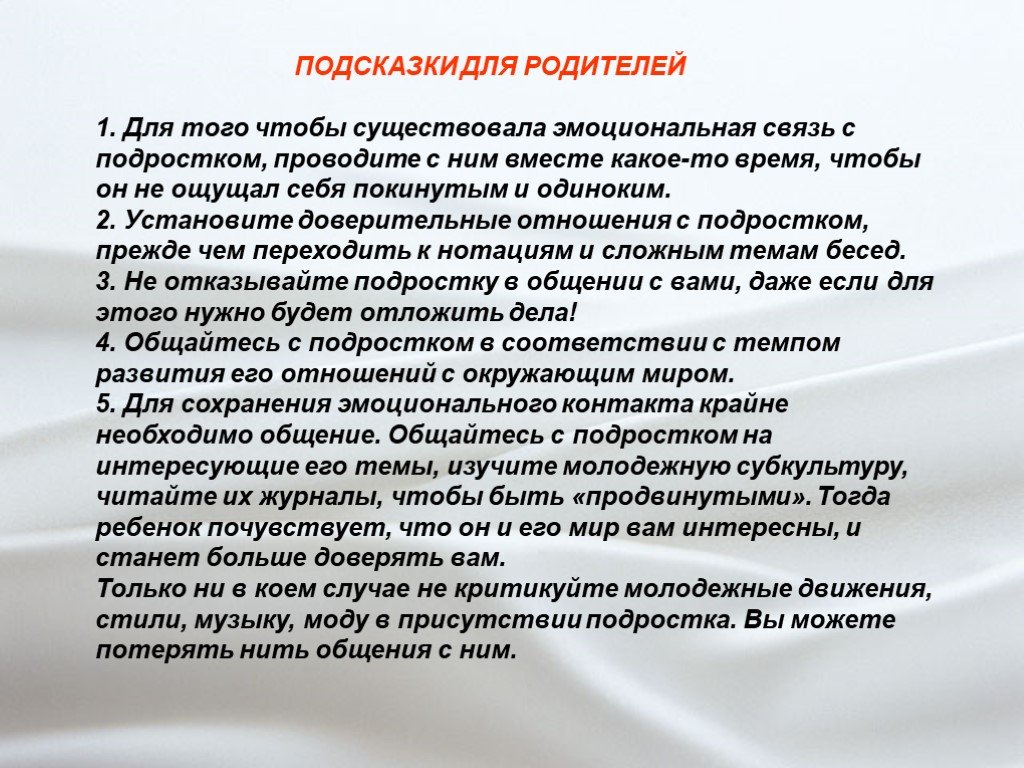 ПОДСКАЗКИ ДЛЯ РОДИТЕЛЕЙ

1. Для того чтобы существовала эмоциональная связь с подростком, проводите с ним вместе какое-то время, чтобы он не ощущал себя покинутым и одиноким.
2. Установите доверительные отношения с подростком, прежде чем переходить к нотациям и сложным темам бесед.
3. Не отказывайте подростку в общении с вами, даже если для этого нужно будет отложить дела!
4. Общайтесь с подростком в соответствии с темпом развития его отношений с окружающим миром.
5. Для сохранения эмоционального контакта крайне необходимо общение. Общайтесь с подростком на интересующие его темы, изучите молодежную субкультуру, читайте их журналы, чтобы быть «продвинутыми». Тогда ребенок почувствует, что он и его мир вам интересны, и станет больше доверять вам.
Только ни в коем случае не критикуйте молодежные движения, стили, музыку, моду в присутствии подростка. Вы можете потерять нить общения с ним.